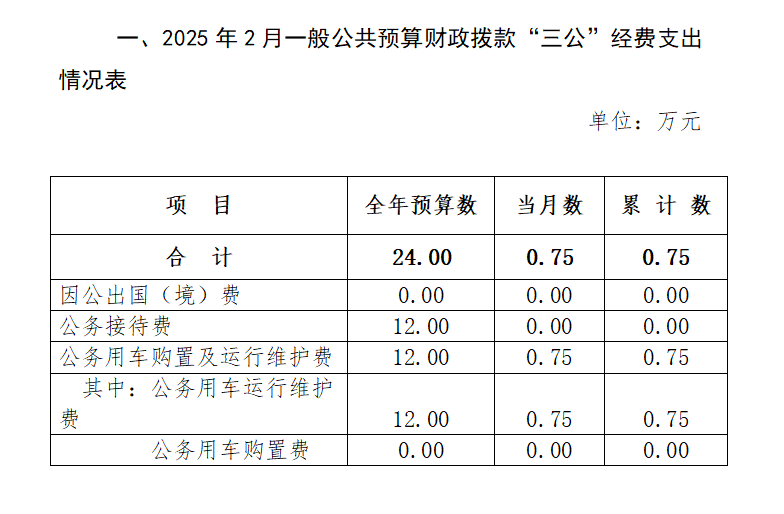 一、2025 年 2 月一般公共预算财政拨款“三公”经费支出情况表

单位：万元

| 项　目 | 全年预算数 | 当月数 | 累 计 数 |
|---|---|---|---|
| 合　计 | 24.00 | 0.75 | 0.75 |
| 因公出国（境）费 | 0.00 | 0.00 | 0.00 |
| 公务接待费 | 12.00 | 0.00 | 0.00 |
| 公务用车购置及运行维护费 | 12.00 | 0.75 | 0.75 |
| 其中：公务用车运行维护费 | 12.00 | 0.75 | 0.75 |
| 公务用车购置费 | 0.00 | 0.00 | 0.00 |